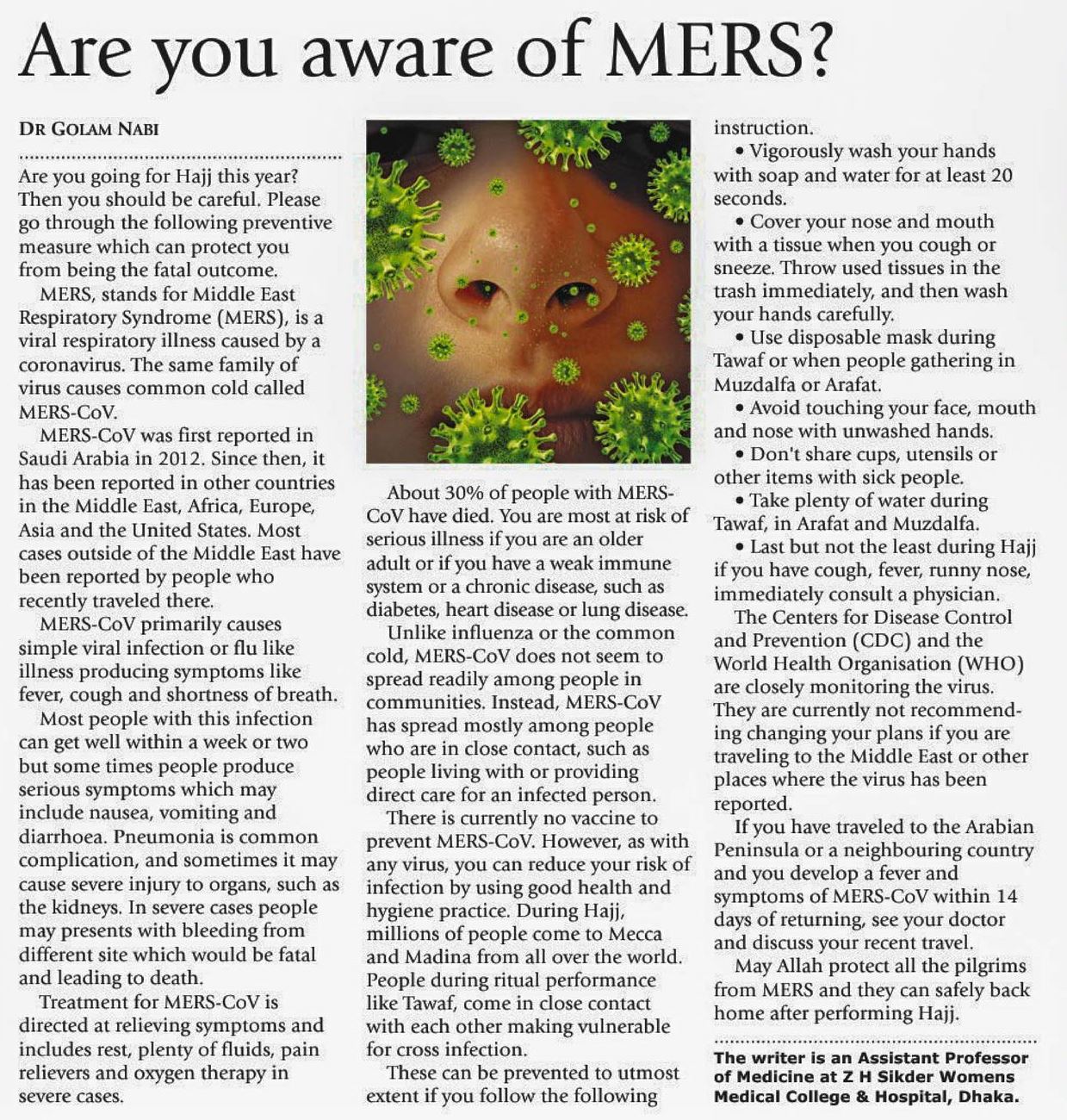 Are you aware of MERS?

DR GOLAM NABI

Are you going for Hajj this year? Then you should be careful. Please go through the following preventive measure which can protect you from being the fatal outcome.

MERS, stands for Middle East Respiratory Syndrome (MERS), is a viral respiratory illness caused by a coronavirus. The same family of virus causes common cold called MERS-CoV.

MERS-CoV was first reported in Saudi Arabia in 2012. Since then, it has been reported in other countries in the Middle East, Africa, Europe, Asia and the United States. Most cases outside of the Middle East have been reported by people who recently traveled there.

MERS-CoV primarily causes simple viral infection or flu like illness producing symptoms like fever, cough and shortness of breath.

Most people with this infection can get well within a week or two but some times people produce serious symptoms which may include nausea, vomiting and diarrhoea. Pneumonia is common complication, and sometimes it may cause severe injury to organs, such as the kidneys. In severe cases people may presents with bleeding from different site which would be fatal and leading to death.

Treatment for MERS-CoV is directed at relieving symptoms and includes rest, plenty of fluids, pain relievers and oxygen therapy in severe cases.

About 30% of people with MERS-CoV have died. You are most at risk of serious illness if you are an older adult or if you have a weak immune system or a chronic disease, such as diabetes, heart disease or lung disease.

Unlike influenza or the common cold, MERS-CoV does not seem to spread readily among people in communities. Instead, MERS-CoV has spread mostly among people who are in close contact, such as people living with or providing direct care for an infected person.

There is currently no vaccine to prevent MERS-CoV. However, as with any virus, you can reduce your risk of infection by using good health and hygiene practice. During Hajj, millions of people come to Mecca and Madina from all over the world. People during ritual performance like Tawaf, come in close contact with each other making vulnerable for cross infection.

These can be prevented to utmost extent if you follow the following instruction.

• Vigorously wash your hands with soap and water for at least 20 seconds.

• Cover your nose and mouth with a tissue when you cough or sneeze. Throw used tissues in the trash immediately, and then wash your hands carefully.

• Use disposable mask during Tawaf or when people gathering in Muzdalfa or Arafat.

• Avoid touching your face, mouth and nose with unwashed hands.

• Don't share cups, utensils or other items with sick people.

• Take plenty of water during Tawaf, in Arafat and Muzdalfa.

• Last but not the least during Hajj if you have cough, fever, runny nose, immediately consult a physician.

The Centers for Disease Control and Prevention (CDC) and the World Health Organisation (WHO) are closely monitoring the virus. They are currently not recommending changing your plans if you are traveling to the Middle East or other places where the virus has been reported.

If you have traveled to the Arabian Peninsula or a neighbouring country and you develop a fever and symptoms of MERS-CoV within 14 days of returning, see your doctor and discuss your recent travel.

May Allah protect all the pilgrims from MERS and they can safely back home after performing Hajj.

The writer is an Assistant Professor of Medicine at Z H Sikder Womens Medical College & Hospital, Dhaka.